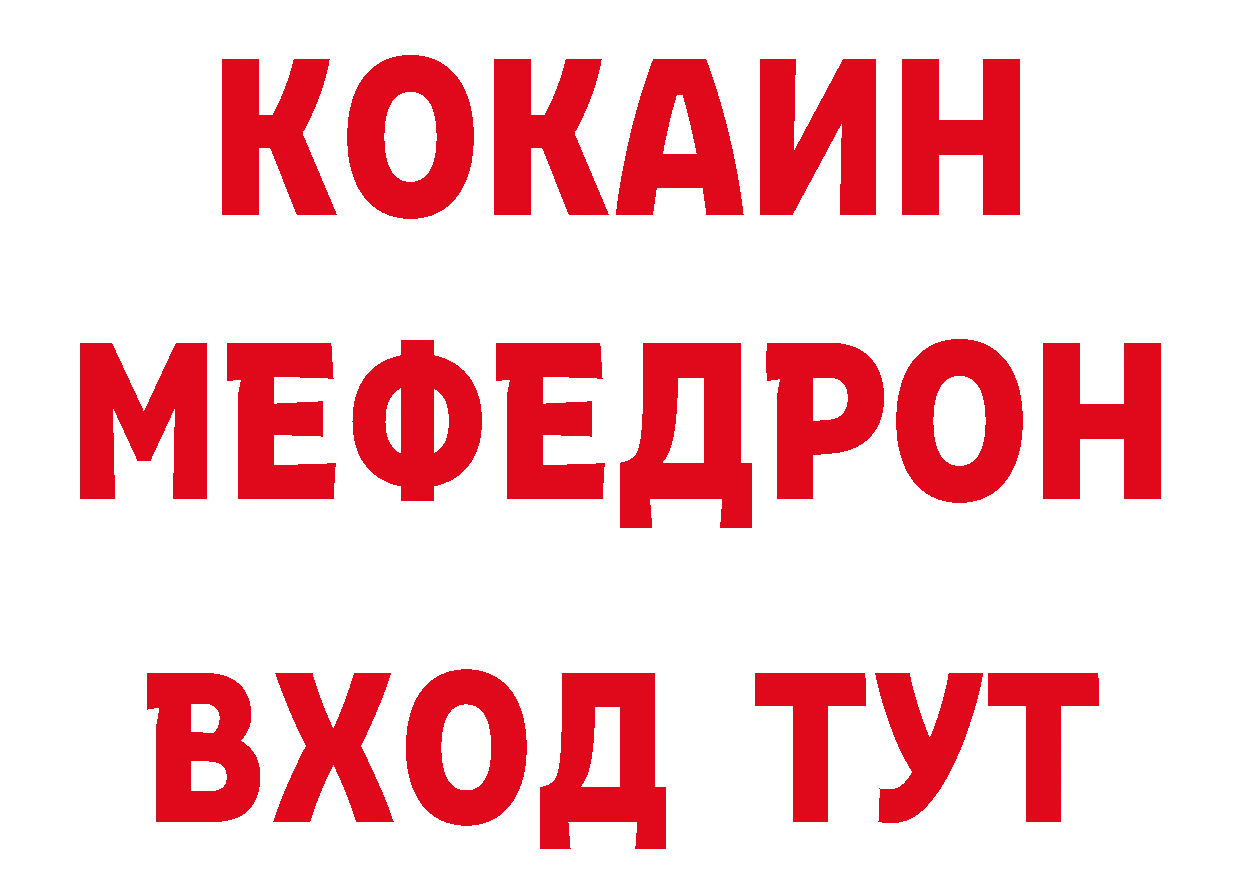 КОКАИН
МЕФЕДРОН
ВХОД ТУТ